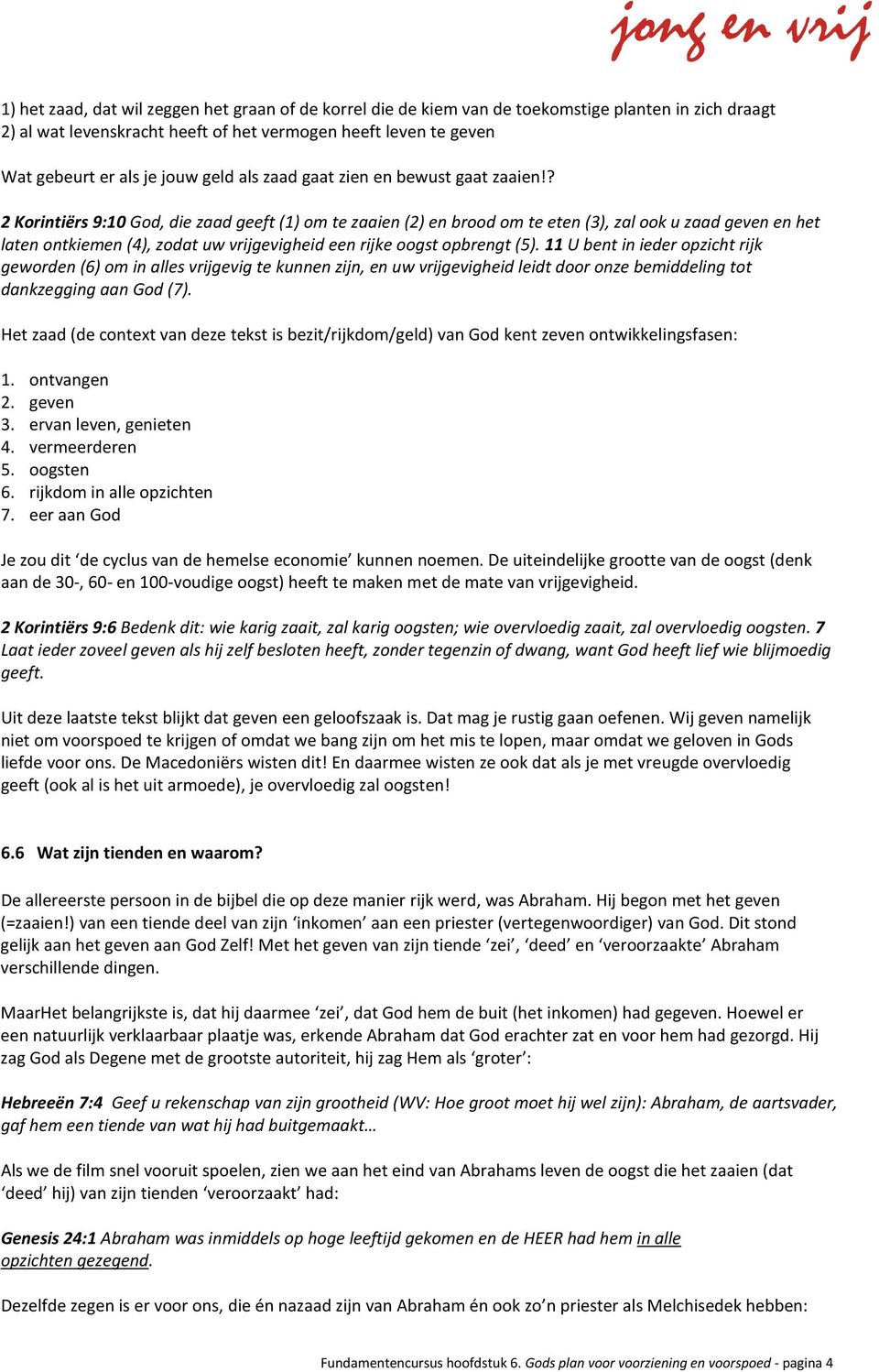 jong en vrij

1) het zaad, dat wil zeggen het graan of de korrel die de kiem van de toekomstige planten in zich draagt
2) al wat levenskracht heeft of het vermogen heeft leven te geven

Wat gebeurt er als je jouw geld als zaad gaat zien en bewust gaat zaaien!?

2 Korintiërs 9:10 God, die zaad geeft (1) om te zaaien (2) en brood om te eten (3), zal ook u zaad geven en het laten ontkiemen (4), zodat uw vrijgevigheid een rijke oogst opbrengt (5). 11 U bent in ieder opzicht rijk geworden (6) om in alles vrijgevig te kunnen zijn, en uw vrijgevigheid leidt door onze bemiddeling tot dankzegging aan God (7).

Het zaad (de context van deze tekst is bezit/rijkdom/geld) van God kent zeven ontwikkelingsfasen:

1. ontvangen
2. geven
3. ervan leven, genieten
4. vermeerderen
5. oogsten
6. rijkdom in alle opzichten
7. eer aan God

Je zou dit ‘de cyclus van de hemelse economie’ kunnen noemen. De uiteindelijke grootte van de oogst (denk aan de 30-, 60- en 100-voudige oogst) heeft te maken met de mate van vrijgevigheid.

2 Korintiërs 9:6 Bedenk dit: wie karig zaait, zal karig oogsten; wie overvloedig zaait, zal overvloedig oogsten. 7 Laat ieder zoveel geven als hij zelf besloten heeft, zonder tegenzin of dwang, want God heeft lief wie blijmoedig geeft.

Uit deze laatste tekst blijkt dat geven een geloofszaak is. Dat mag je rustig gaan oefenen. Wij geven namelijk niet om voorspoed te krijgen of omdat we bang zijn om het mis te lopen, maar omdat we geloven in Gods liefde voor ons. De Macedoniërs wisten dit! En daarmee wisten ze ook dat als je met vreugde overvloedig geeft (ook al is het uit armoede), je overvloedig zal oogsten!

6.6 Wat zijn tienden en waarom?

De allereerste persoon in de bijbel die op deze manier rijk werd, was Abraham. Hij begon met het geven (=zaaien!) van een tiende deel van zijn ‘inkomen’ aan een priester (vertegenwoordiger) van God. Dit stond gelijk aan het geven aan God Zelf! Met het geven van zijn tiende ‘zei’, ‘deed’ en ‘veroorzaakte’ Abraham verschillende dingen.

MaarHet belangrijkste is, dat hij daarmee ‘zei’, dat God hem de buit (het inkomen) had gegeven. Hoewel er een natuurlijk verklaarbaar plaatje was, erkende Abraham dat God erachter zat en voor hem had gezorgd. Hij zag God als Degene met de grootste autoriteit, hij zag Hem als ‘groter’:

Hebreeën 7:4 Geef u rekenschap van zijn grootheid (WV: Hoe groot moet hij wel zijn): Abraham, de aartsvader, gaf hem een tiende van wat hij had buitgemaakt…

Als we de film snel vooruit spoelen, zien we aan het eind van Abrahams leven de oogst die het zaaien (dat ‘deed’ hij) van zijn tienden ‘veroorzaakt’ had:

Genesis 24:1 Abraham was inmiddels op hoge leeftijd gekomen en de HEER had hem in alle opzichten gezegend.

Dezelfde zegen is er voor ons, die én nazaad zijn van Abraham én ook zo’n priester als Melchisedek hebben:

Fundamentencursus hoofdstuk 6. Gods plan voor voorziening en voorspoed - pagina 4